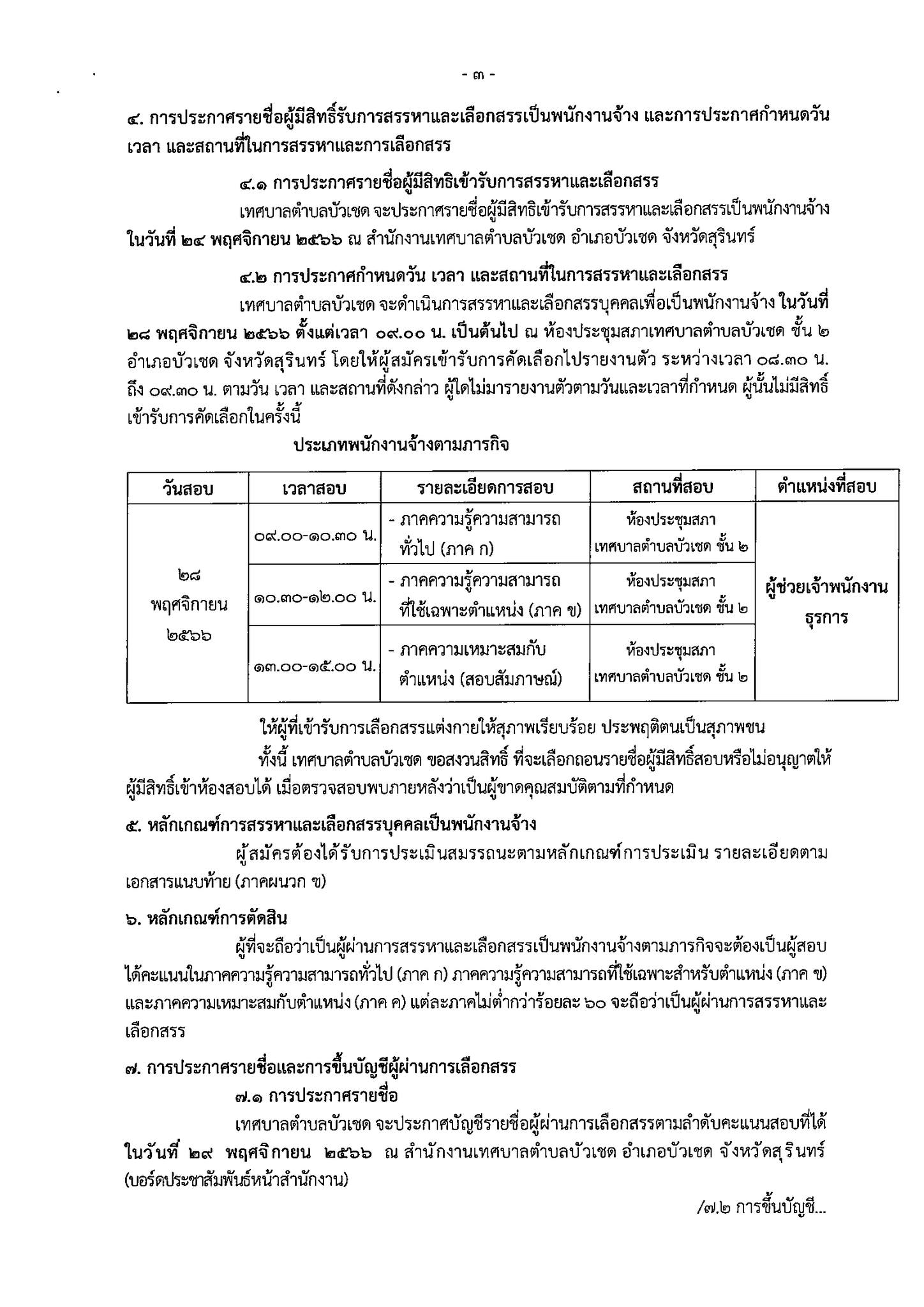 - ๓ -

๔. การประกาศรายชื่อผู้มีสิทธิ์รับการสรรหาและเลือกสรรเป็นพนักงานจ้าง และการประกาศกำหนดวัน เวลา และสถานที่ในการสรรหาและการเลือกสรร

๔.๑ การประกาศรายชื่อผู้มีสิทธิเข้ารับการสรรหาและเลือกสรร

เทศบาลตำบลบัวเชด จะประกาศรายชื่อผู้มีสิทธิเข้ารับการสรรหาและเลือกสรรเป็นพนักงานจ้าง ในวันที่ ๒๔ พฤศจิกายน ๒๕๖๖ ณ สำนักงานเทศบาลตำบลบัวเชด อำเภอบัวเชด จังหวัดสุรินทร์

๔.๒ การประกาศกำหนดวัน เวลา และสถานที่ในการสรรหาและเลือกสรร

เทศบาลตำบลบัวเชด จะดำเนินการสรรหาและเลือกสรรบุคคลเพื่อเป็นพนักงานจ้าง ในวันที่ ๒๘ พฤศจิกายน ๒๕๖๖ ตั้งแต่เวลา ๐๙.๐๐ น. เป็นต้นไป ณ ห้องประชุมสภาเทศบาลตำบลบัวเชด ชั้น ๒ อำเภอบัวเชด จังหวัดสุรินทร์ โดยให้ผู้สมัครเข้ารับการคัดเลือกไปรายงานตัว ระหว่างเวลา ๐๘.๓๐ น. ถึง ๐๙.๓๐ น. ตามวัน เวลา และสถานที่ดังกล่าว ผู้ใดไม่มารายงานตัวตามวันและเวลาที่กำหนด ผู้นั้นไม่มีสิทธิ์เข้ารับการคัดเลือกในครั้งนี้

ประเภทพนักงานจ้างตามภารกิจ

| วันสอบ | เวลาสอบ | รายละเอียดการสอบ | สถานที่สอบ | ตำแหน่งที่สอบ |
|---|---|---|---|---|
| ๒๘ พฤศจิกายน ๒๕๖๖ | ๐๙.๐๐-๑๐.๓๐ น. | - ภาคความรู้ความสามารถทั่วไป (ภาค ก) | ห้องประชุมสภา เทศบาลตำบลบัวเชด ชั้น ๒ | ผู้ช่วยเจ้าพนักงานธุรการ |
| | ๑๐.๓๐-๑๒.๐๐ น. | - ภาคความรู้ความสามารถที่ใช้เฉพาะตำแหน่ง (ภาค ข) | ห้องประชุมสภา เทศบาลตำบลบัวเชด ชั้น ๒ | |
| | ๑๓.๐๐-๑๕.๐๐ น. | - ภาคความเหมาะสมกับตำแหน่ง (สอบสัมภาษณ์) | ห้องประชุมสภา เทศบาลตำบลบัวเชด ชั้น ๒ | |

ให้ผู้ที่เข้ารับการเลือกสรรแต่งกายให้สุภาพเรียบร้อย ประพฤติตนเป็นสุภาพชน

ทั้งนี้ เทศบาลตำบลบัวเชด ขอสงวนสิทธิ์ ที่จะเลือกถอนรายชื่อผู้มีสิทธิ์สอบหรือไม่อนุญาตให้ผู้มีสิทธิ์เข้าห้องสอบได้ เมื่อตรวจสอบพบภายหลังว่าเป็นผู้ขาดคุณสมบัติตามที่กำหนด

๕. หลักเกณฑ์การสรรหาและเลือกสรรบุคคลเป็นพนักงานจ้าง

ผู้สมัครต้องได้รับการประเมินสมรรถนะตามหลักเกณฑ์การประเมิน รายละเอียดตามเอกสารแนบท้าย (ภาคผนวก ข)

๖. หลักเกณฑ์การตัดสิน

ผู้ที่จะถือว่าเป็นผู้ผ่านการสรรหาและเลือกสรรเป็นพนักงานจ้างตามภารกิจจะต้องเป็นผู้สอบได้คะแนนในภาคความรู้ความสามารถทั่วไป (ภาค ก) ภาคความรู้ความสามารถที่ใช้เฉพาะสำหรับตำแหน่ง (ภาค ข) และภาคความเหมาะสมกับตำแหน่ง (ภาค ค) แต่ละภาคไม่ต่ำกว่าร้อยละ ๖๐ จะถือว่าเป็นผู้ผ่านการสรรหาและเลือกสรร

๗. การประกาศรายชื่อและการขึ้นบัญชีผู้ผ่านการเลือกสรร

๗.๑ การประกาศรายชื่อ

เทศบาลตำบลบัวเชด จะประกาศบัญชีรายชื่อผู้ผ่านการเลือกสรรตามลำดับคะแนนสอบที่ได้ ในวันที่ ๒๙ พฤศจิกายน ๒๕๖๖ ณ สำนักงานเทศบาลตำบลบัวเชด อำเภอบัวเชด จังหวัดสุรินทร์ (บอร์ดประชาสัมพันธ์หน้าสำนักงาน)

/๗.๒ การขึ้นบัญชี...